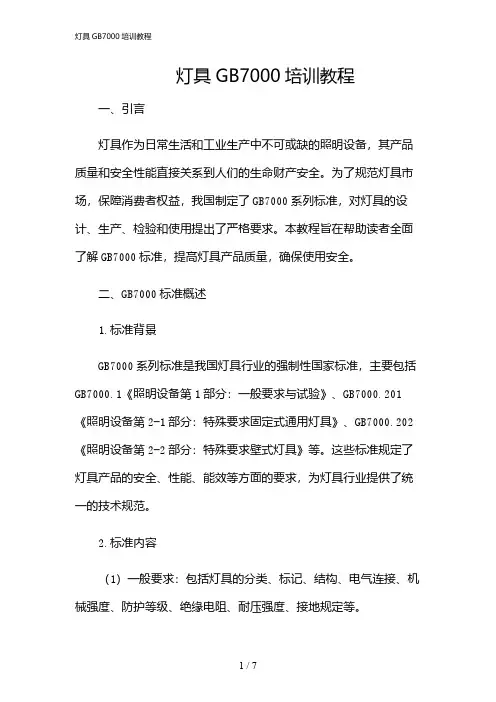 灯具 GB7000 培训教程

灯具 GB7000 培训教程

一、引言

灯具作为日常生活和工业生产中不可或缺的照明设备，其产品质量和安全性能直接关系到人们的生命财产安全。为了规范灯具市场，保障消费者权益，我国制定了 GB7000 系列标准，对灯具的设计、生产、检验和使用提出了严格要求。本教程旨在帮助读者全面了解 GB7000 标准，提高灯具产品质量，确保使用安全。

二、GB7000 标准概述

1. 标准背景

GB7000 系列标准是我国灯具行业的强制性国家标准，主要包括 GB7000.1《照明设备第 1 部分：一般要求与试验》、GB7000.201《照明设备第 2-1 部分：特殊要求固定式通用灯具》、GB7000.202《照明设备第 2-2 部分：特殊要求壁式灯具》等。这些标准规定了灯具产品的安全、性能、能效等方面的要求，为灯具行业提供了统一的技术规范。

2. 标准内容

（1）一般要求：包括灯具的分类、标记、结构、电气连接、机械强度、防护等级、绝缘电阻、耐压强度、接地规定等。

1 / 7